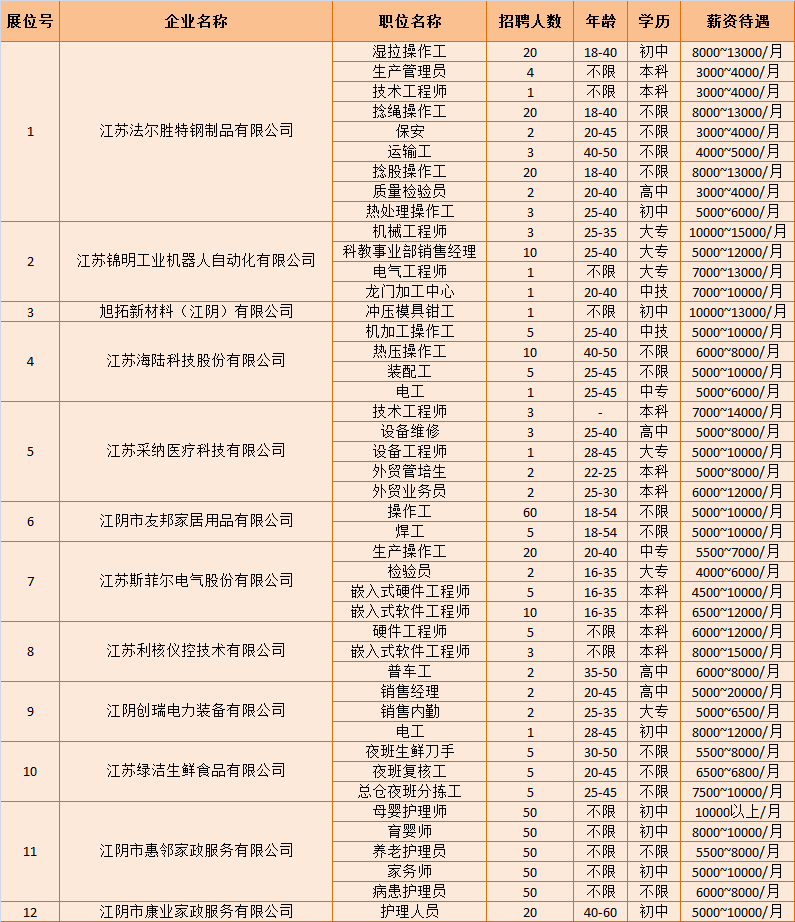 | 展位号 | 企业名称 | 职位名称 | 招聘人数 | 年龄 | 学历 | 薪资待遇 |
|---|---|---|---|---|---|---|
| 1 | 江苏法尔胜特钢制品有限公司 | 湿拉操作工 | 20 | 18-40 | 初中 | 8000~13000/月 |
| | | 生产管理员 | 4 | 不限 | 本科 | 3000~4000/月 |
| | | 技术工程师 | 1 | 不限 | 本科 | 3000~4000/月 |
| | | 捻绳操作工 | 20 | 18-40 | 不限 | 8000~13000/月 |
| | | 保安 | 2 | 20-45 | 不限 | 3000~4000/月 |
| | | 运输工 | 3 | 40-50 | 不限 | 4000~5000/月 |
| | | 捻股操作工 | 20 | 18-40 | 不限 | 8000~13000/月 |
| | | 质量检验员 | 2 | 20-40 | 高中 | 3000~4000/月 |
| | | 热处理操作工 | 3 | 25-40 | 初中 | 5000~6000/月 |
| 2 | 江苏锦明工业机器人自动化有限公司 | 机械工程师 | 3 | 25-35 | 大专 | 10000~15000/月 |
| | | 科教事业部销售经理 | 10 | 25-40 | 大专 | 5000~12000/月 |
| | | 电气工程师 | 1 | 不限 | 大专 | 7000~13000/月 |
| | | 龙门加工中心 | 1 | 20-40 | 中技 | 7000~10000/月 |
| 3 | 旭拓新材料（江阴）有限公司 | 冲压模具钳工 | 1 | 不限 | 初中 | 10000~13000/月 |
| 4 | 江苏海陆科技股份有限公司 | 机加工操作工 | 5 | 25-40 | 中技 | 5000~10000/月 |
| | | 热压操作工 | 10 | 40-50 | 不限 | 6000~8000/月 |
| | | 装配工 | 5 | 25-45 | 不限 | 5000~10000/月 |
| | | 电工 | 1 | 25-45 | 中专 | 5000~6000/月 |
| 5 | 江苏采纳医疗科技有限公司 | 技术工程师 | 3 | - | 本科 | 7000~14000/月 |
| | | 设备维修 | 3 | 25-40 | 高中 | 5000~8000/月 |
| | | 设备工程师 | 1 | 28-45 | 大专 | 5000~10000/月 |
| | | 外贸管培生 | 2 | 22-25 | 本科 | 5000~8000/月 |
| | | 外贸业务员 | 2 | 25-30 | 本科 | 6000~12000/月 |
| 6 | 江阴市友邦家居用品有限公司 | 操作工 | 60 | 18-54 | 不限 | 5000~10000/月 |
| | | 焊工 | 5 | 18-54 | 不限 | 5000~10000/月 |
| 7 | 江苏斯菲尔电气股份有限公司 | 生产操作工 | 20 | 20-40 | 中专 | 5500~7000/月 |
| | | 检验员 | 2 | 16-35 | 大专 | 4000~6000/月 |
| | | 嵌入式硬件工程师 | 5 | 16-35 | 本科 | 4500~10000/月 |
| | | 嵌入式软件工程师 | 10 | 16-35 | 本科 | 6500~12000/月 |
| 8 | 江苏利核仪控技术有限公司 | 硬件工程师 | 5 | 不限 | 本科 | 6000~12000/月 |
| | | 嵌入式软件工程师 | 3 | 不限 | 本科 | 8000~15000/月 |
| | | 普车工 | 2 | 35-50 | 高中 | 6000~8000/月 |
| 9 | 江阴创瑞电力装备有限公司 | 销售经理 | 2 | 20-45 | 高中 | 5000~20000/月 |
| | | 销售内勤 | 2 | 25-35 | 大专 | 5000~6500/月 |
| | | 电工 | 1 | 28-45 | 初中 | 8000~12000/月 |
| 10 | 江苏绿洁生鲜食品有限公司 | 夜班生鲜刀手 | 5 | 30-50 | 不限 | 5500~8000/月 |
| | | 夜班复核工 | 5 | 20-45 | 不限 | 6500~6800/月 |
| | | 总仓夜班分拣工 | 5 | 25-45 | 不限 | 7500~10000/月 |
| 11 | 江阴市惠邻家政服务有限公司 | 母婴护理师 | 50 | 不限 | 初中 | 10000以上/月 |
| | | 育婴师 | 50 | 不限 | 初中 | 8000~10000/月 |
| | | 养老护理员 | 50 | 不限 | 不限 | 5500~8000/月 |
| | | 家务师 | 50 | 不限 | 初中 | 5000~10000/月 |
| | | 病患护理员 | 50 | 不限 | 不限 | 6000~8000/月 |
| 12 | 江阴市康业家政服务有限公司 | 护理人员 | 20 | 40-60 | 初中 | 5000~10000/月 |